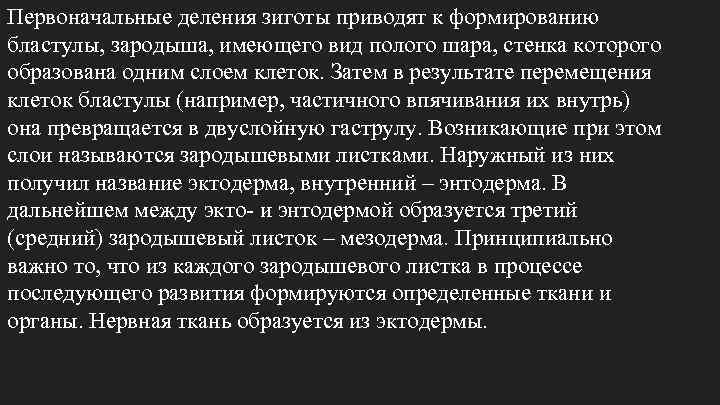 Первоначальные деления зиготы приводят к формированию бластулы, зародыша, имеющего вид полого шара, стенка которого образована одним слоем клеток. Затем в результате перемещения клеток бластулы (например, частичного впячивания их внутрь) она превращается в двуслойную гаструлу. Возникающие при этом слои называются зародышевыми листками. Наружный из них получил название эктодерма, внутренний – энтодерма. В дальнейшем между экто- и энтодермой образуется третий (средний) зародышевый листок – мезодерма. Принципиально важно то, что из каждого зародышевого листка в процессе последующего развития формируются определенные ткани и органы. Нервная ткань образуется из эктодермы.